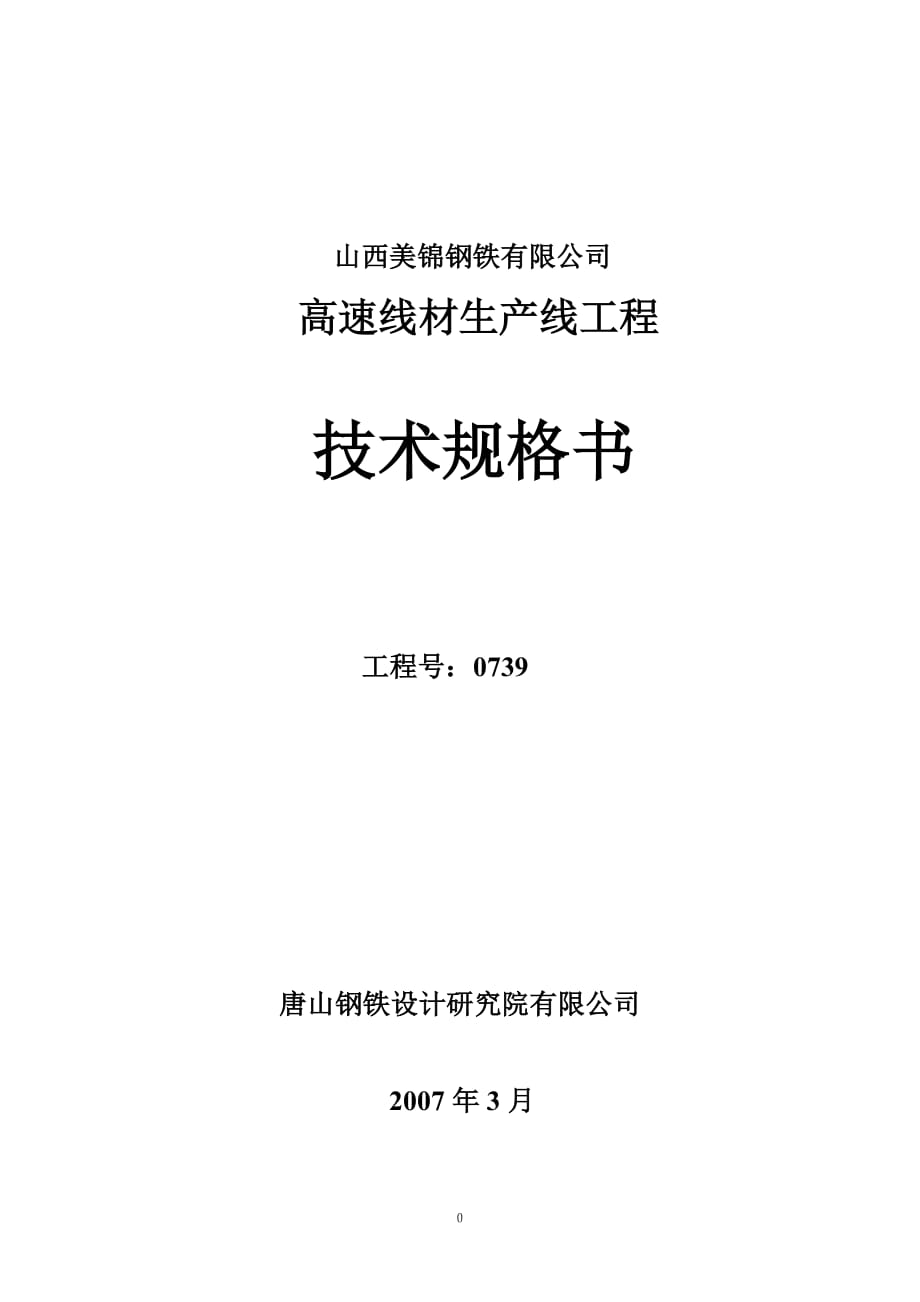 山西美锦钢铁有限公司

高速线材生产线工程

技术规格书

工程号：0739

唐山钢铁设计研究院有限公司

2007年3月

0